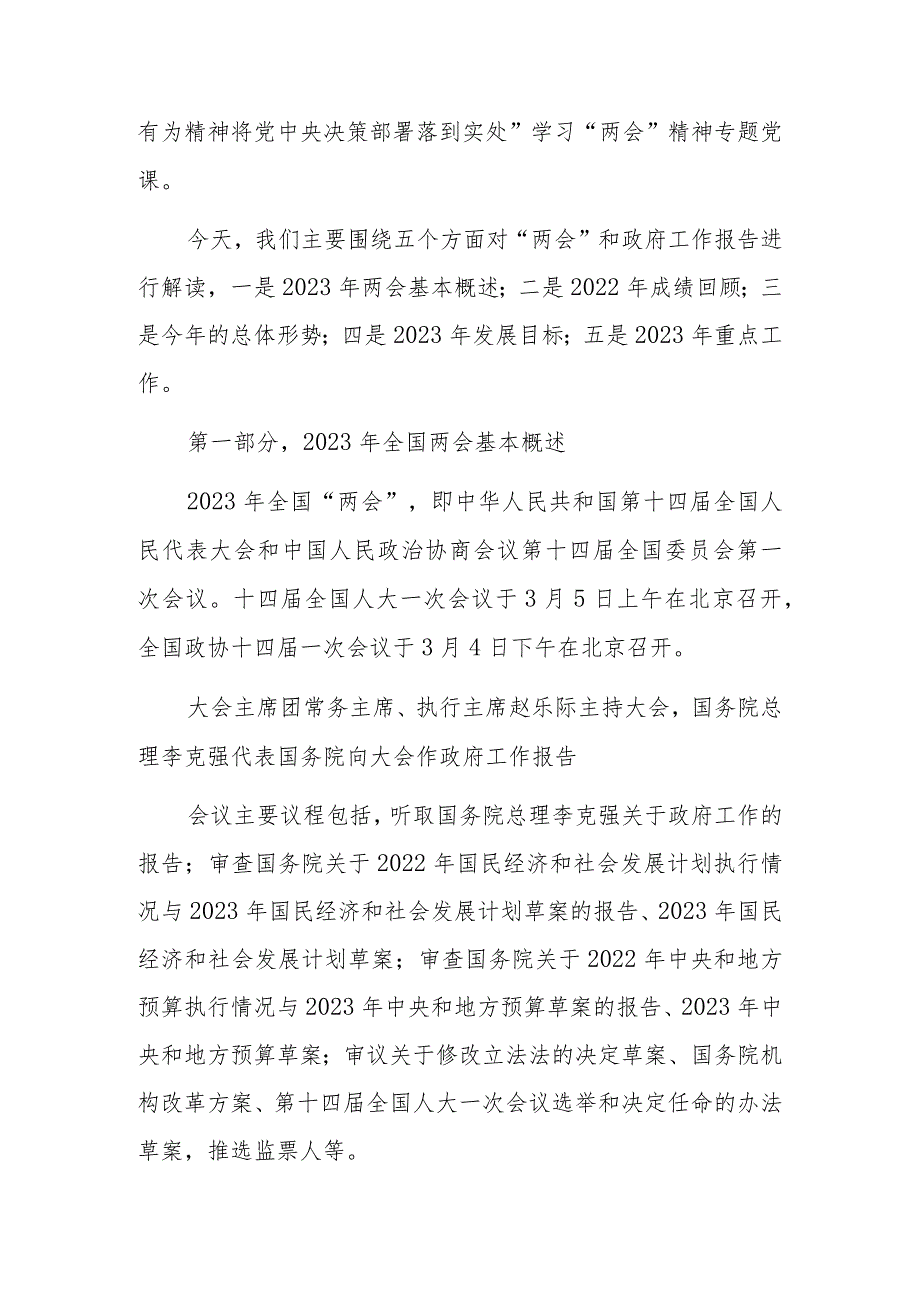 有为精神将党中央决策部署落到实处”学习“两会”精神专题党课。

今天，我们主要围绕五个方面对“两会”和政府工作报告进行解读，一是2023年两会基本概述；二是2022年成绩回顾；三是今年的总体形势；四是2023年发展目标；五是2023年重点工作。

第一部分，2023年全国两会基本概述

2023年全国“两会”，即中华人民共和国第十四届全国人民代表大会和中国人民政治协商会议第十四届全国委员会第一次会议。十四届全国人大一次会议于3月5日上午在北京召开，全国政协十四届一次会议于3月4日下午在北京召开。

大会主席团常务主席、执行主席赵乐际主持大会，国务院总理李克强代表国务院向大会作政府工作报告

会议主要议程包括，听取国务院总理李克强关于政府工作的报告；审查国务院关于2022年国民经济和社会发展计划执行情况与2023年国民经济和社会发展计划草案的报告、2023年国民经济和社会发展计划草案；审查国务院关于2022年中央和地方预算执行情况与2023年中央和地方预算草案的报告、2023年中央和地方预算草案；审议关于修改立法法的决定草案、国务院机构改革方案、第十四届全国人大一次会议选举和决定任命的办法草案，推选监票人等。